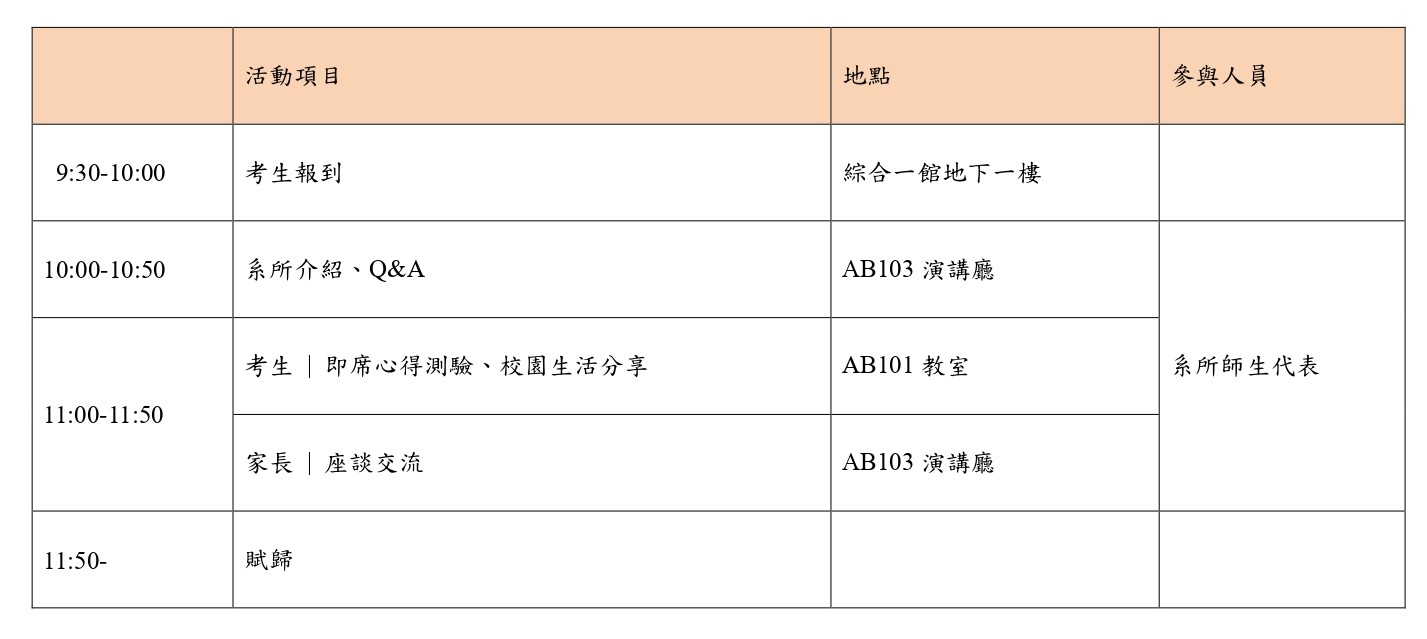 |  | 活動項目 | 地點 | 參與人員 |
|---|---|---|---|
| 9:30-10:00 | 考生報到 | 綜合一館地下一樓 |  |
| 10:00-10:50 | 系所介紹、Q&A | AB103演講廳 | 系所師生代表 |
| 11:00-11:50 | 考生｜即席心得測驗、校園生活分享 | AB101教室 |  |
|  | 家長｜座談交流 | AB103演講廳 |  |
| 11:50- | 賦歸 |  |  |